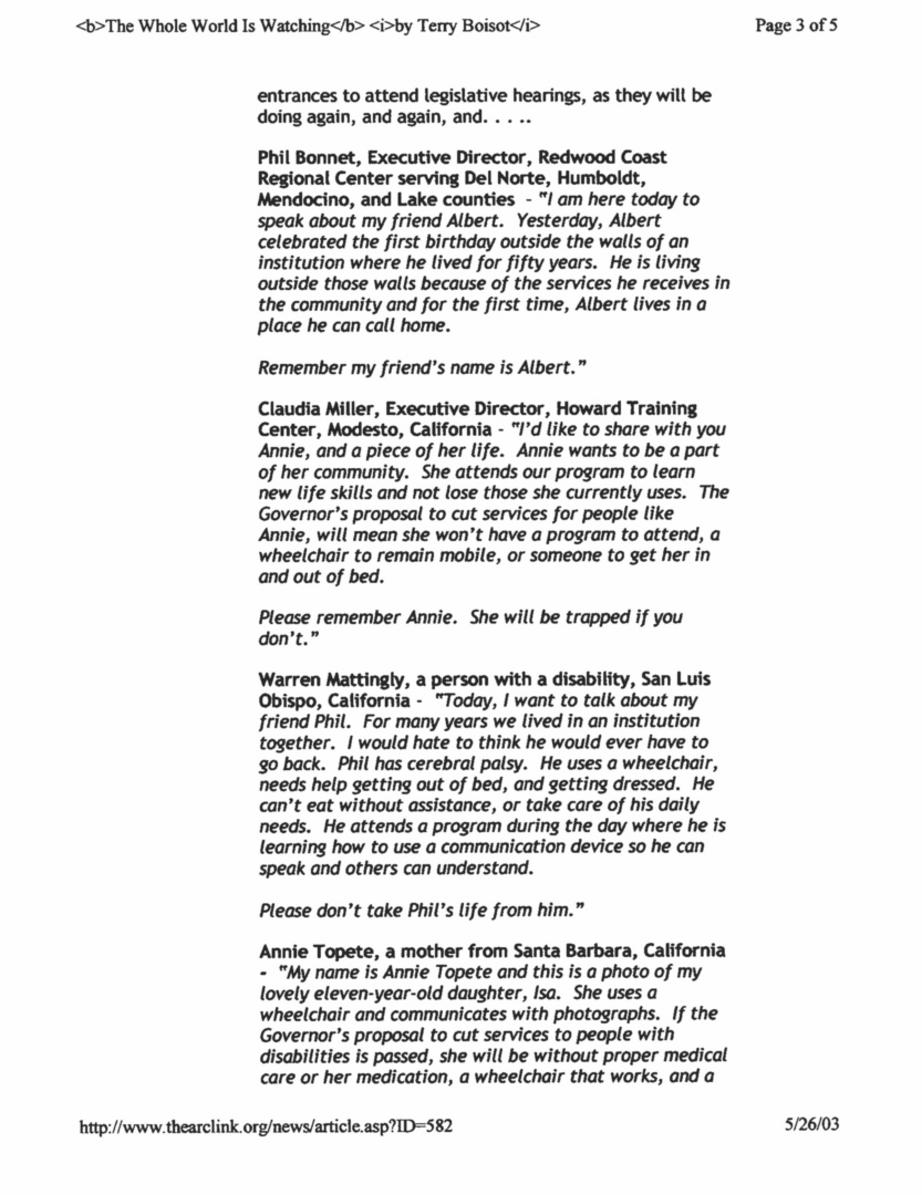 <b>The Whole World Is Watching</b> <i>by Terry Boisot</i>

Page 3 of 5

entrances to attend legislative hearings, as they will be doing again, and again, and. . . ..

Phil Bonnet, Executive Director, Redwood Coast Regional Center serving Del Norte, Humboldt, Mendocino, and Lake counties - "I am here today to speak about my friend Albert. Yesterday, Albert celebrated the first birthday outside the walls of an institution where he lived for fifty years. He is living outside those walls because of the services he receives in the community and for the first time, Albert lives in a place he can call home.

Remember my friend's name is Albert."

Claudia Miller, Executive Director, Howard Training Center, Modesto, California - "I'd like to share with you Annie, and a piece of her life. Annie wants to be a part of her community. She attends our program to learn new life skills and not lose those she currently uses. The Governor's proposal to cut services for people like Annie, will mean she won't have a program to attend, a wheelchair to remain mobile, or someone to get her in and out of bed.

Please remember Annie. She will be trapped if you don't."

Warren Mattingly, a person with a disability, San Luis Obispo, California - "Today, I want to talk about my friend Phil. For many years we lived in an institution together. I would hate to think he would ever have to go back. Phil has cerebral palsy. He uses a wheelchair, needs help getting out of bed, and getting dressed. He can't eat without assistance, or take care of his daily needs. He attends a program during the day where he is learning how to use a communication device so he can speak and others can understand.

Please don't take Phil's life from him."

Annie Topete, a mother from Santa Barbara, California - "My name is Annie Topete and this is a photo of my lovely eleven-year-old daughter, Isa. She uses a wheelchair and communicates with photographs. If the Governor's proposal to cut services to people with disabilities is passed, she will be without proper medical care or her medication, a wheelchair that works, and a

http://www.thearclink.org/news/article.asp?ID=582

5/26/03